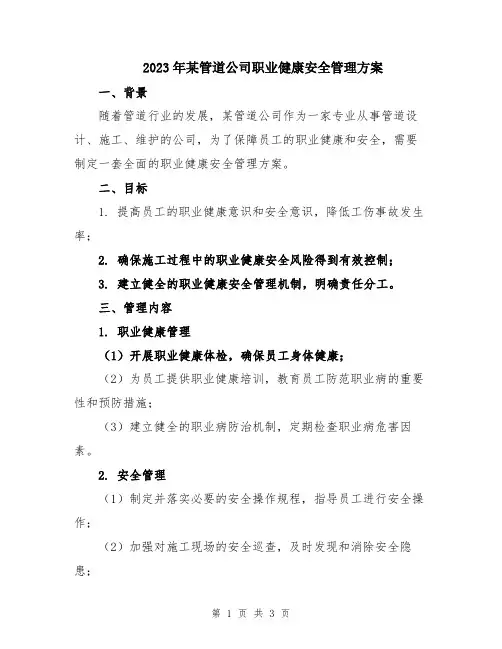 2023年某管道公司职业健康安全管理方案

一、背景

随着管道行业的发展，某管道公司作为一家专业从事管道设计、施工、维护的公司，为了保障员工的职业健康和安全，需要制定一套全面的职业健康安全管理方案。

二、目标

1. 提高员工的职业健康意识和安全意识，降低工伤事故发生率；

2. 确保施工过程中的职业健康安全风险得到有效控制；

3. 建立健全的职业健康安全管理机制，明确责任分工。

三、管理内容

1. 职业健康管理

（1）开展职业健康体检，确保员工身体健康；

（2）为员工提供职业健康培训，教育员工防范职业病的重要性和预防措施；

（3）建立健全的职业病防治机制，定期检查职业病危害因素。

2. 安全管理

（1）制定并落实必要的安全操作规程，指导员工进行安全操作；

（2）加强对施工现场的安全巡查，及时发现和消除安全隐患；

第 1 页 共 3 页